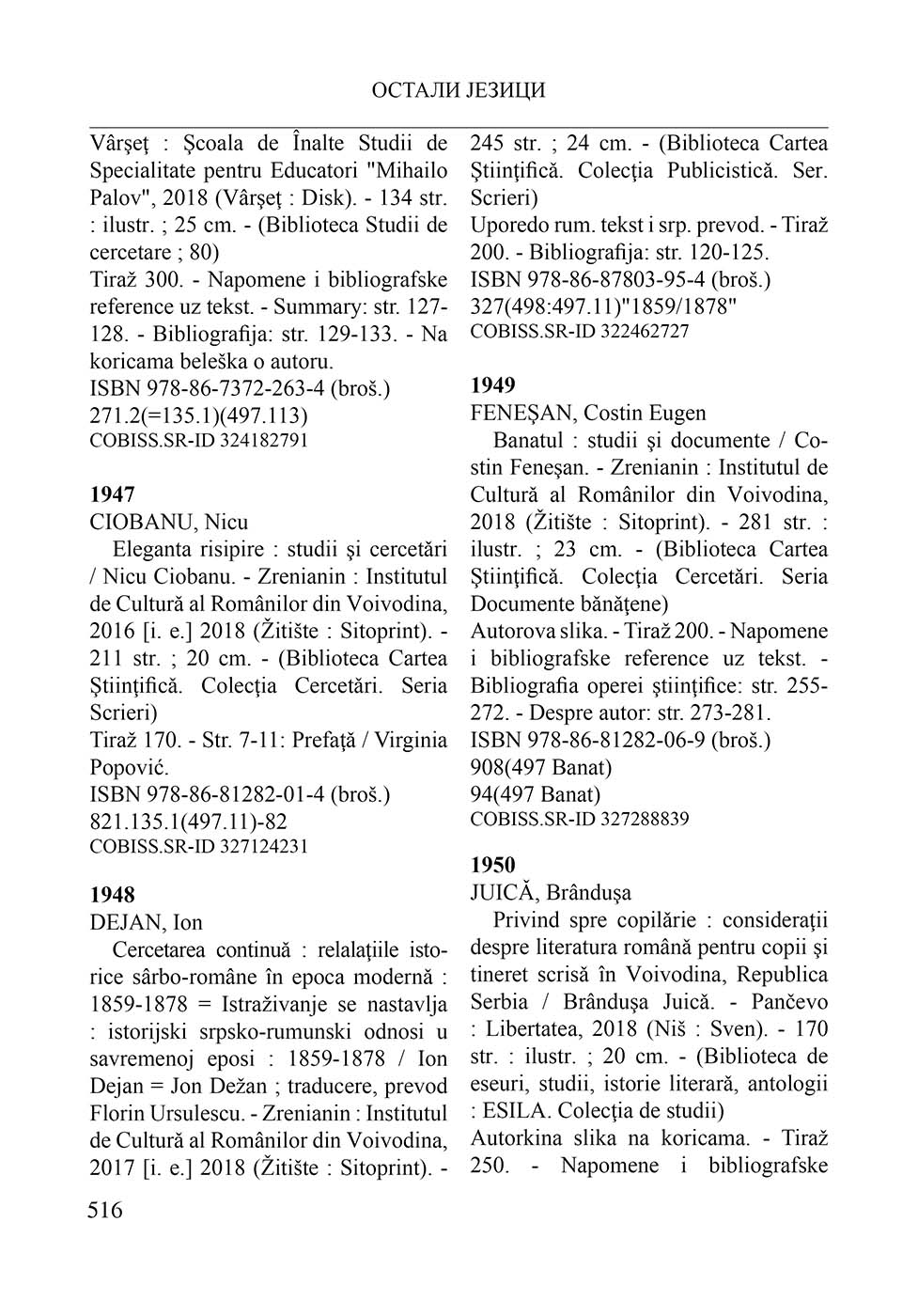 ОСТАЛИ ЈЕЗИЦИ

Vârşeţ : Şcoala de Înalte Studii de Specialitate pentru Educatori "Mihailo Palov", 2018 (Vârşeţ : Disk). - 134 str. : ilustr. ; 25 cm. - (Biblioteca Studii de cercetare ; 80)
Tiraž 300. - Napomene i bibliografske reference uz tekst. - Summary: str. 127-128. - Bibliografija: str. 129-133. - Na koricama beleška o autoru.
ISBN 978-86-7372-263-4 (broš.)
271.2(=135.1)(497.113)
COBISS.SR-ID 324182791

1947
CIOBANU, Nicu
Eleganta risipire : studii şi cercetări / Nicu Ciobanu. - Zrenianin : Institutul de Cultură al Românilor din Voivodina, 2016 [i. e.] 2018 (Žitište : Sitoprint). - 211 str. ; 20 cm. - (Biblioteca Cartea Ştiinţifică. Colecţia Cercetări. Seria Scrieri)
Tiraž 170. - Str. 7-11: Prefaţă / Virginia Popović.
ISBN 978-86-81282-01-4 (broš.)
821.135.1(497.11)-82
COBISS.SR-ID 327124231

1948
DEJAN, Ion
Cercetarea continuă : relalaţiile istorice sârbo-române în epoca modernă : 1859-1878 = Istraživanje se nastavlja : istorijski srpsko-rumunski odnosi u savremenoj eposi : 1859-1878 / Ion Dejan = Jon Dežan ; traducere, prevod Florin Ursulescu. - Zrenianin : Institutul de Cultură al Românilor din Voivodina, 2017 [i. e.] 2018 (Žitište : Sitoprint). - 245 str. ; 24 cm. - (Biblioteca Cartea Ştiinţifică. Colecţia Publicistică. Ser. Scrieri)
Uporedo rum. tekst i srp. prevod. - Tiraž 200. - Bibliografija: str. 120-125.
ISBN 978-86-87803-95-4 (broš.)
327(498:497.11)"1859/1878"
COBISS.SR-ID 322462727

1949
FENEŞAN, Costin Eugen
Banatul : studii şi documente / Costin Feneşan. - Zrenianin : Institutul de Cultură al Românilor din Voivodina, 2018 (Žitište : Sitoprint). - 281 str. : ilustr. ; 23 cm. - (Biblioteca Cartea Ştiinţifică. Colecţia Cercetări. Seria Documente bănăţene)
Autorova slika. - Tiraž 200. - Napomene i bibliografske reference uz tekst. - Bibliografia operei ştiinţifice: str. 255-272. - Despre autor: str. 273-281.
ISBN 978-86-81282-06-9 (broš.)
908(497 Banat)
94(497 Banat)
COBISS.SR-ID 327288839

1950
JUICĂ, Brânduşa
Privind spre copilărie : consideraţii despre literatura română pentru copii şi tineret scrisă în Voivodina, Republica Serbia / Brânduşa Juică. - Pančevo : Libertatea, 2018 (Niš : Sven). - 170 str. : ilustr. ; 20 cm. - (Biblioteca de eseuri, studii, istorie literară, antologii : ESILA. Colecţia de studii)
Autorkina slika na koricama. - Tiraž 250. - Napomene i bibliografske

516